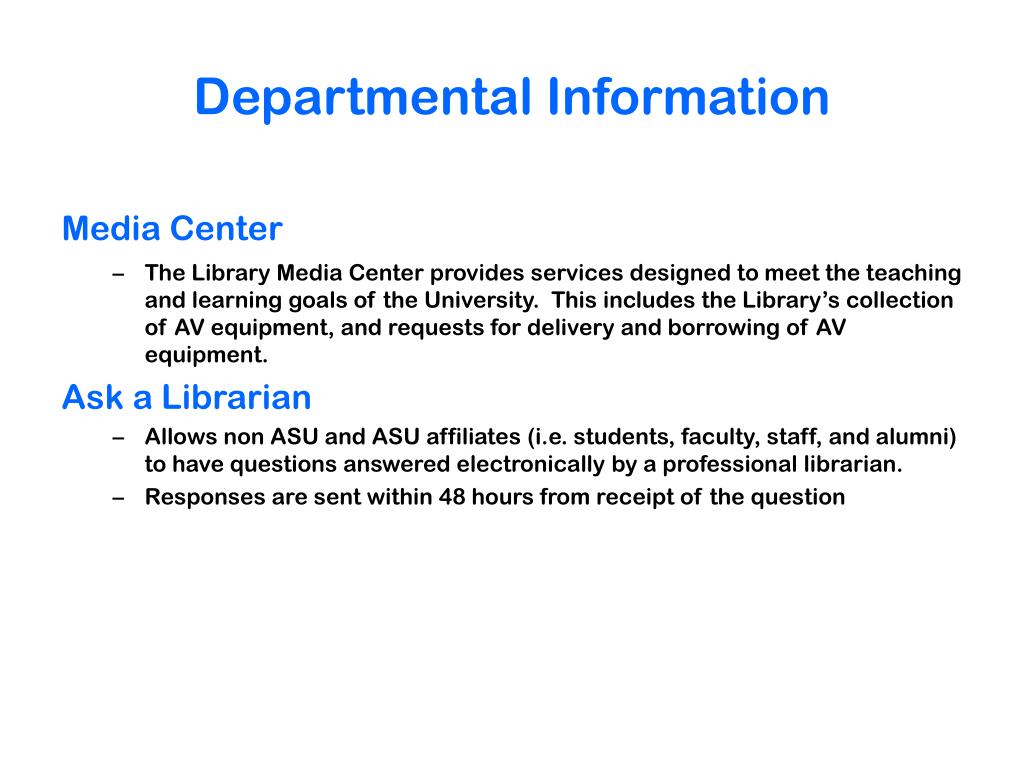 Departmental Information

Media Center

– The Library Media Center provides services designed to meet the teaching and learning goals of the University. This includes the Library's collection of AV equipment, and requests for delivery and borrowing of AV equipment.

Ask a Librarian

– Allows non ASU and ASU affiliates (i.e. students, faculty, staff, and alumni) to have questions answered electronically by a professional librarian.

– Responses are sent within 48 hours from receipt of the question